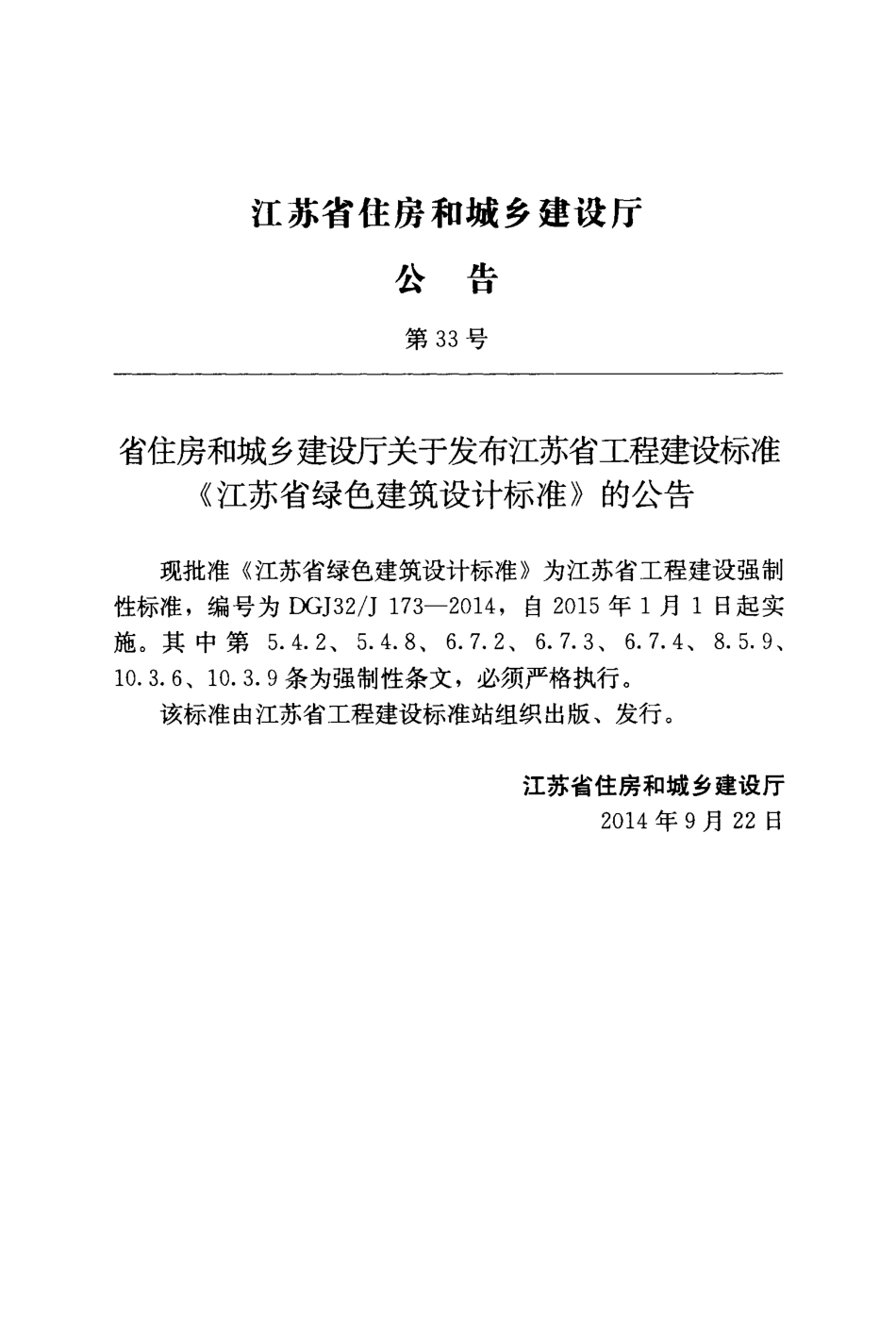 江苏省住房和城乡建设厅

公　告

第 33 号

省住房和城乡建设厅关于发布江苏省工程建设标准《江苏省绿色建筑设计标准》的公告

现批准《江苏省绿色建筑设计标准》为江苏省工程建设强制性标准，编号为 DGJ32/J 173—2014，自 2015 年 1 月 1 日起实施。其中第 5.4.2、5.4.8、6.7.2、6.7.3、6.7.4、8.5.9、10.3.6、10.3.9 条为强制性条文，必须严格执行。

该标准由江苏省工程建设标准站组织出版、发行。

江苏省住房和城乡建设厅
2014 年 9 月 22 日